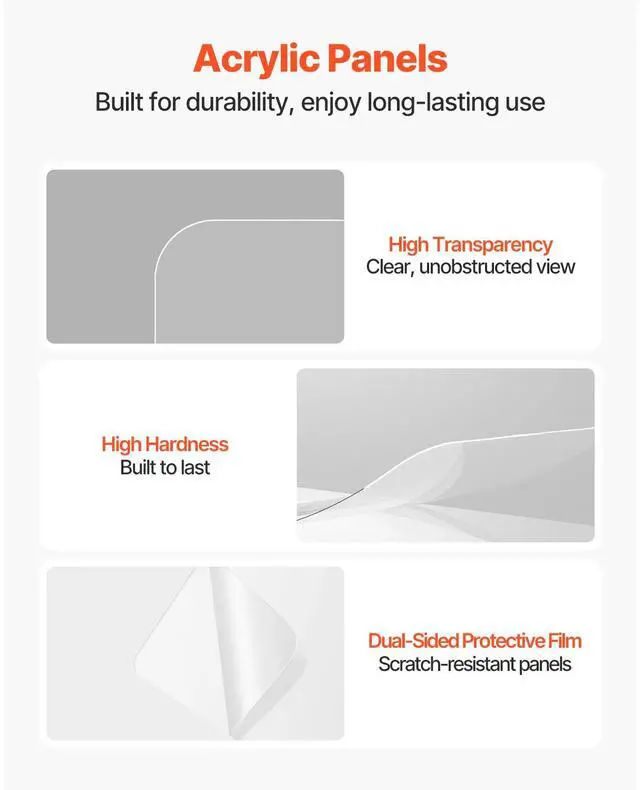 Acrylic Panels
Built for durability, enjoy long-lasting use

High Transparency
Clear, unobstructed view

High Hardness
Built to last

Dual-Sided Protective Film
Scratch-resistant panels